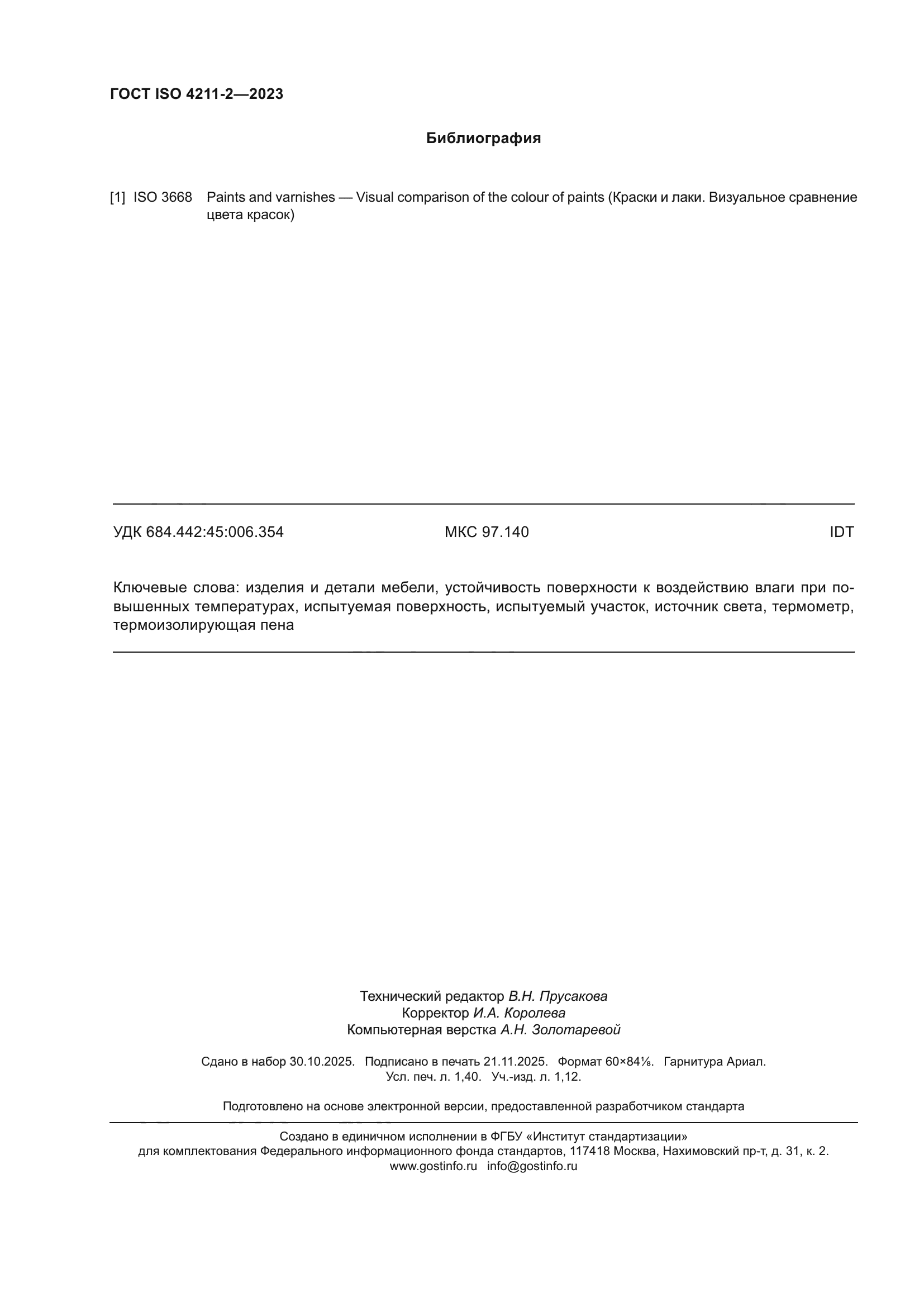 ГОСТ ISO 4211-2—2023

Библиография

[1] ISO 3668 Paints and varnishes — Visual comparison of the colour of paints (Краски и лаки. Визуальное сравнение цвета красок)

УДК 684.442:45:006.354 МКС 97.140 IDT

Ключевые слова: изделия и детали мебели, устойчивость поверхности к воздействию влаги при повышенных температурах, испытуемая поверхность, испытуемый участок, источник света, термометр, термоизолирующая пена

Технический редактор В.Н. Прусакова
Корректор И.А. Королева
Компьютерная верстка А.Н. Золотаревой

Сдано в набор 30.10.2025. Подписано в печать 21.11.2025. Формат 60×84⅛. Гарнитура Ариал.
Усл. печ. л. 1,40. Уч.-изд. л. 1,12.

Подготовлено на основе электронной версии, предоставленной разработчиком стандарта

Создано в единичном исполнении в ФГБУ «Институт стандартизации»
для комплектования Федерального информационного фонда стандартов, 117418 Москва, Нахимовский пр-т, д. 31, к. 2.
www.gostinfo.ru info@gostinfo.ru